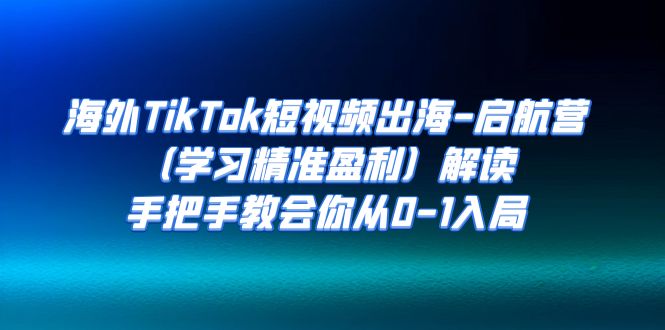 海外TikTok短视频出海-启航营
（学习精准盈利）解读
手把手教会你从0-1入局